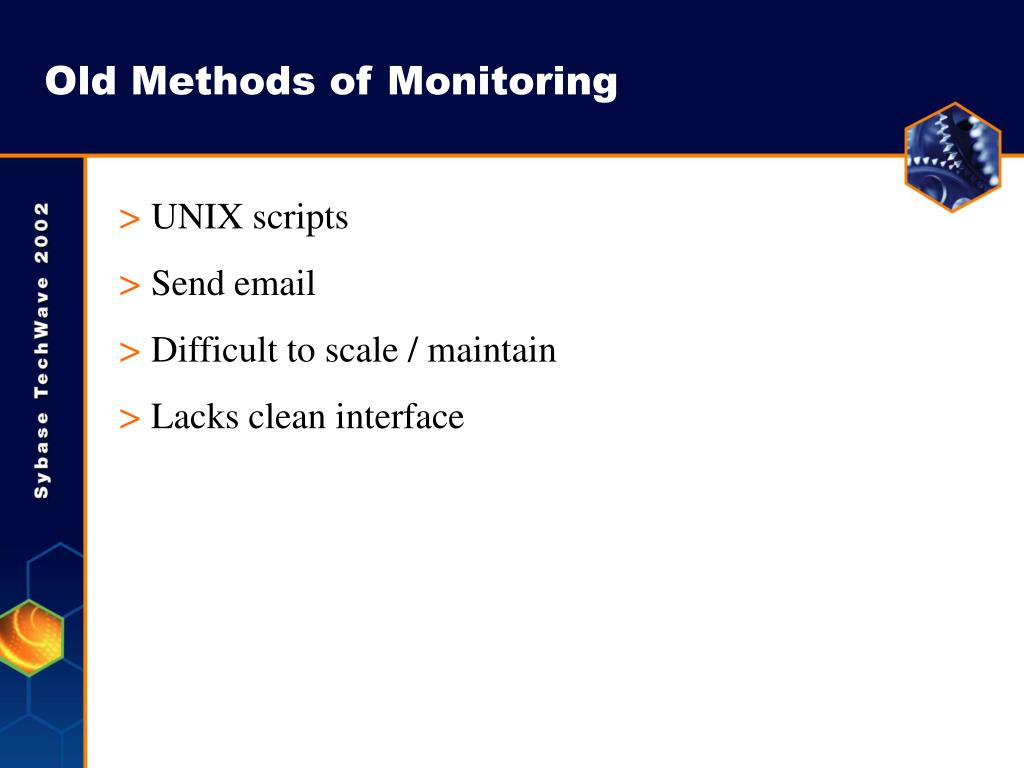 Old Methods of Monitoring

Sybase TechWave 2002

> UNIX scripts

> Send email

> Difficult to scale / maintain

> Lacks clean interface